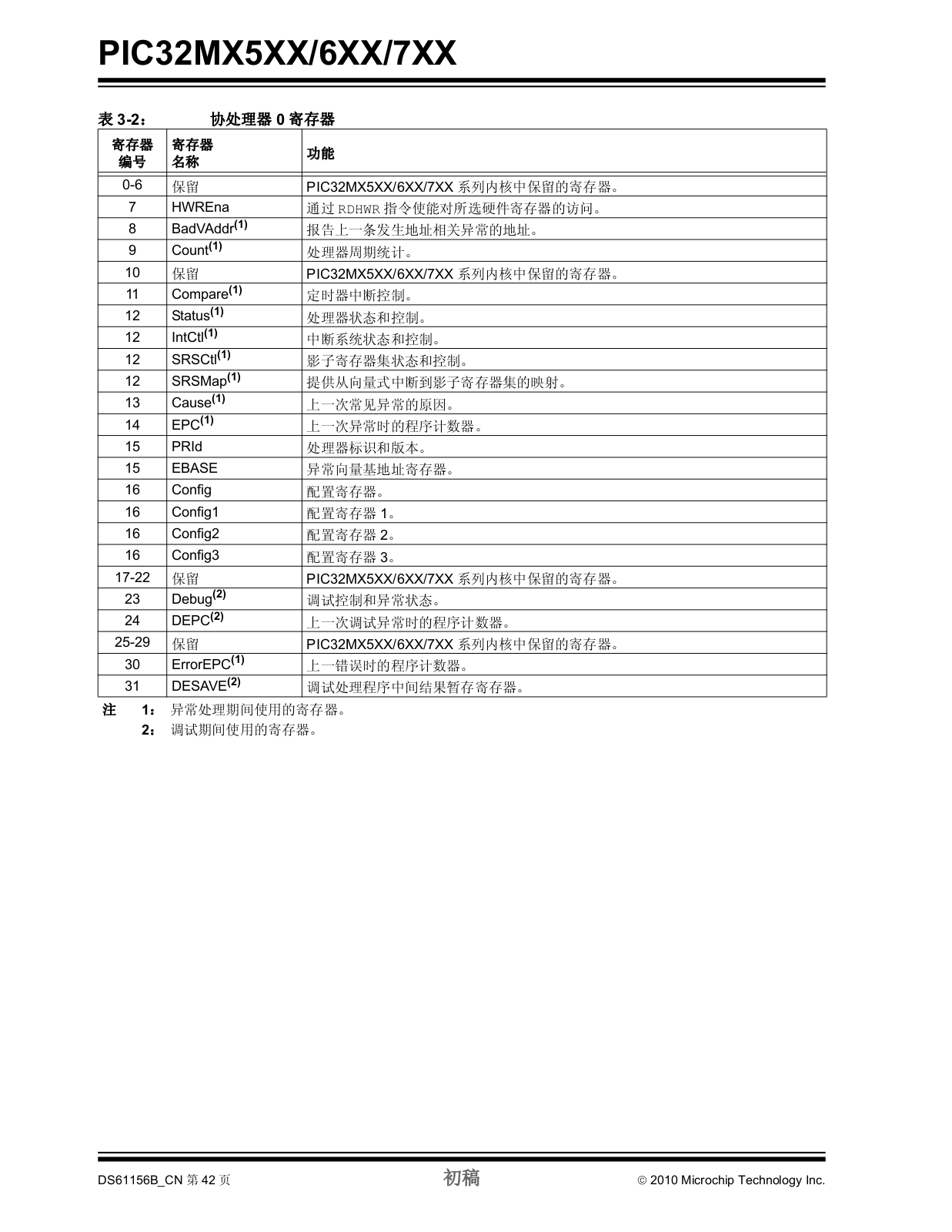 PIC32MX5XX/6XX/7XX

表 3-2： 协处理器 0 寄存器

| 寄存器编号 | 寄存器名称 | 功能 |
|---|---|---|
| 0-6 | 保留 | PIC32MX5XX/6XX/7XX 系列内核中保留的寄存器。 |
| 7 | HWREna | 通过 RDHWR 指令使能对所选硬件寄存器的访问。 |
| 8 | BadVAddr$^{(1)}$ | 报告上一条发生地址相关异常的地址。 |
| 9 | Count$^{(1)}$ | 处理器周期统计。 |
| 10 | 保留 | PIC32MX5XX/6XX/7XX 系列内核中保留的寄存器。 |
| 11 | Compare$^{(1)}$ | 定时器中断控制。 |
| 12 | Status$^{(1)}$ | 处理器状态和控制。 |
| 12 | IntCtl$^{(1)}$ | 中断系统状态和控制。 |
| 12 | SRSCtl$^{(1)}$ | 影子寄存器集状态和控制。 |
| 12 | SRSMap$^{(1)}$ | 提供从向量式中断到影子寄存器集的映射。 |
| 13 | Cause$^{(1)}$ | 上一次常见异常的原因。 |
| 14 | EPC$^{(1)}$ | 上一次异常时的程序计数器。 |
| 15 | PRId | 处理器标识和版本。 |
| 15 | EBASE | 异常向量基地址寄存器。 |
| 16 | Config | 配置寄存器。 |
| 16 | Config1 | 配置寄存器 1。 |
| 16 | Config2 | 配置寄存器 2。 |
| 16 | Config3 | 配置寄存器 3。 |
| 17-22 | 保留 | PIC32MX5XX/6XX/7XX 系列内核中保留的寄存器。 |
| 23 | Debug$^{(2)}$ | 调试控制和异常状态。 |
| 24 | DEPC$^{(2)}$ | 上一次调试异常时的程序计数器。 |
| 25-29 | 保留 | PIC32MX5XX/6XX/7XX 系列内核中保留的寄存器。 |
| 30 | ErrorEPC$^{(1)}$ | 上一错误时的程序计数器。 |
| 31 | DESAVE$^{(2)}$ | 调试处理程序中间结果暂存寄存器。 |

注 1： 异常处理期间使用的寄存器。
2： 调试期间使用的寄存器。

DS61156B_CN 第 42 页 初稿 © 2010 Microchip Technology Inc.